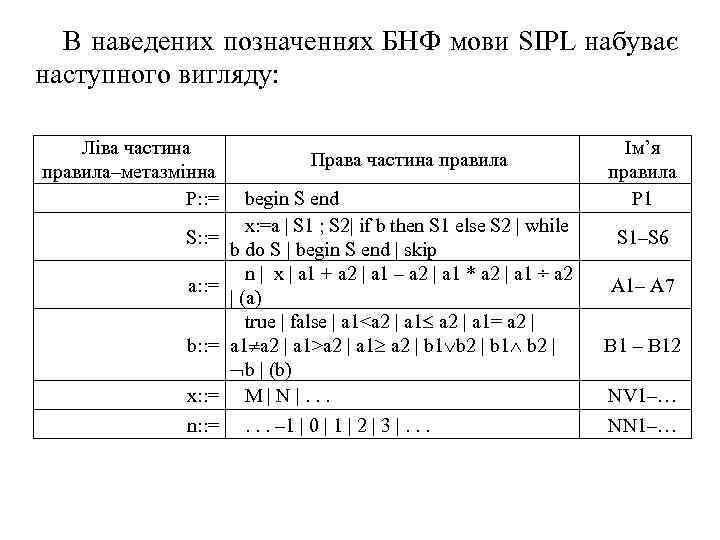 В наведених позначеннях БНФ мови SIPL набуває наступного вигляду:

| Ліва частина правила–метазмінна | Права частина правила | Ім'я правила |
|---|---|---|
| P::= | begin S end | P1 |
| S::= | x:=a \| S1 ; S2\| if b then S1 else S2 \| while b do S \| begin S end \| skip | S1–S6 |
| a::= | n \| x \| a1 + a2 \| a1 – a2 \| a1 * a2 \| a1 ÷ a2 \| (a) | A1– A7 |
| b::= | true \| false \| a1<a2 \| a1≤ a2 \| a1= a2 \| a1≠a2 \| a1>a2 \| a1≥ a2 \| b1∨b2 \| b1∧ b2 \| ¬b \| (b) | B1 – B12 |
| x::= | M \| N \| . . . | NV1–… |
| n::= | . . . –1 \| 0 \| 1 \| 2 \| 3 \| . . . | NN1–… |